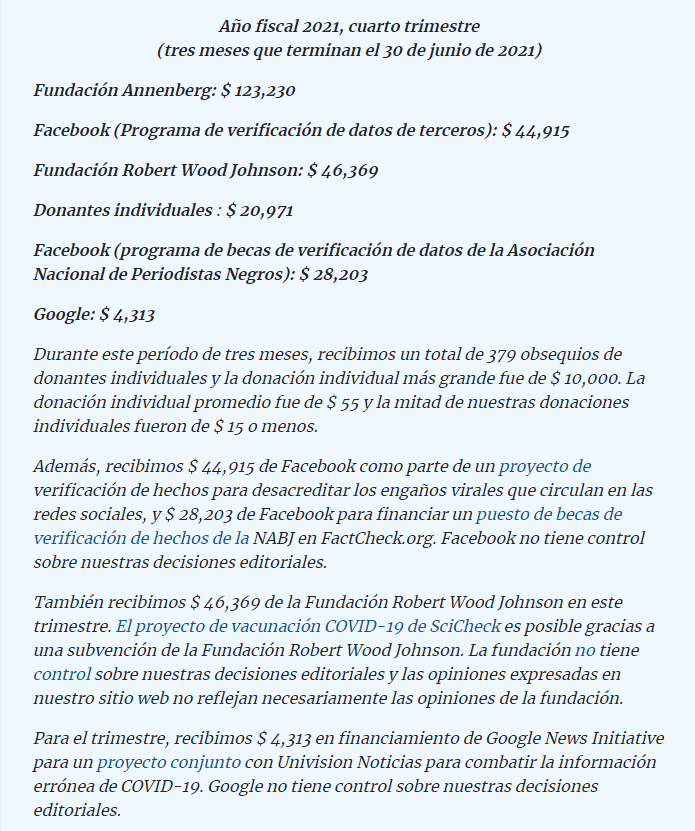 Año fiscal 2021, cuarto trimestre
(tres meses que terminan el 30 de junio de 2021)

Fundación Annenberg: $ 123,230

Facebook (Programa de verificación de datos de terceros): $ 44,915

Fundación Robert Wood Johnson: $ 46,369

Donantes individuales : $ 20,971

Facebook (programa de becas de verificación de datos de la Asociación Nacional de Periodistas Negros): $ 28,203

Google: $ 4,313

Durante este período de tres meses, recibimos un total de 379 obsequios de donantes individuales y la donación individual más grande fue de $ 10,000. La donación individual promedio fue de $ 55 y la mitad de nuestras donaciones individuales fueron de $ 15 o menos.

Además, recibimos $ 44,915 de Facebook como parte de un proyecto de verificación de hechos para desacreditar los engaños virales que circulan en las redes sociales, y $ 28,203 de Facebook para financiar un puesto de becas de verificación de hechos de la NABJ en FactCheck.org. Facebook no tiene control sobre nuestras decisiones editoriales.

También recibimos $ 46,369 de la Fundación Robert Wood Johnson en este trimestre. El proyecto de vacunación COVID-19 de SciCheck es posible gracias a una subvención de la Fundación Robert Wood Johnson. La fundación no tiene control sobre nuestras decisiones editoriales y las opiniones expresadas en nuestro sitio web no reflejan necesariamente las opiniones de la fundación.

Para el trimestre, recibimos $ 4,313 en financiamiento de Google News Initiative para un proyecto conjunto con Univision Noticias para combatir la información errónea de COVID-19. Google no tiene control sobre nuestras decisiones editoriales.